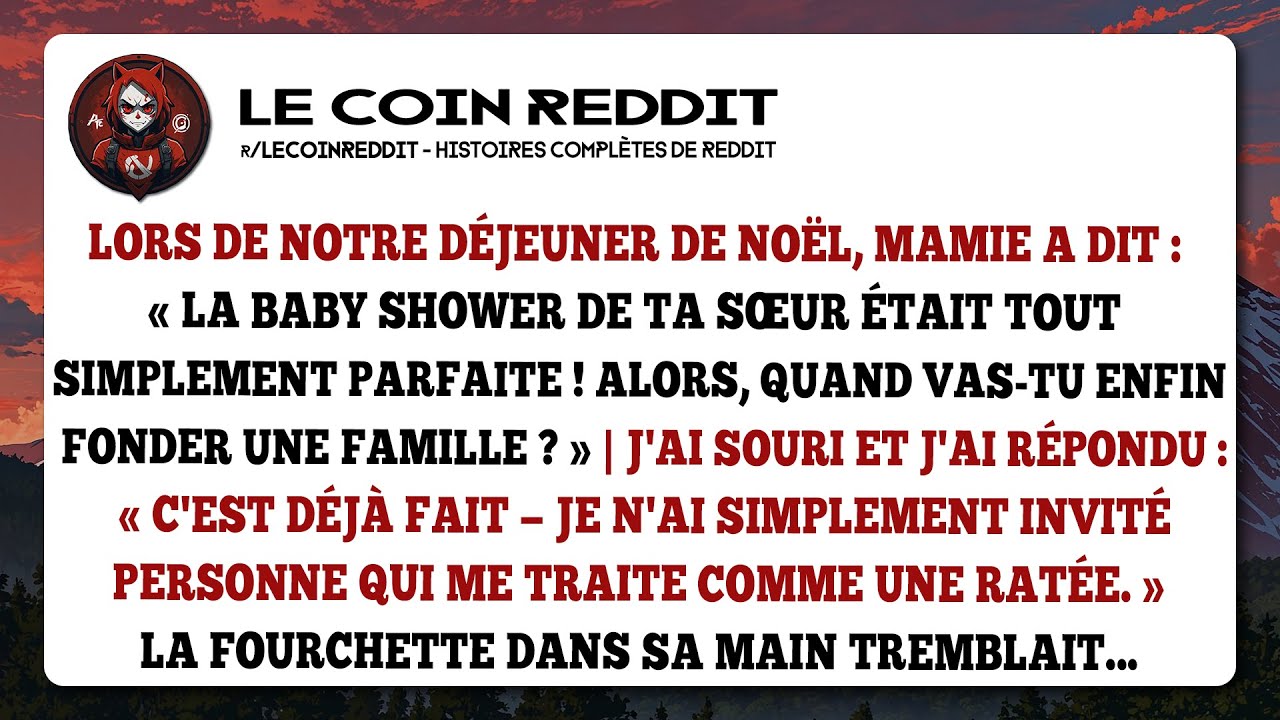 LE COIN REDDIT
R/LECOINREDDIT - HISTOIRES COMPLÈTES DE REDDIT

LORS DE NOTRE DÉJEUNER DE NOËL, MAMIE A DIT : « LA BABY SHOWER DE TA SŒUR ÉTAIT TOUT SIMPLEMENT PARFAITE ! ALORS, QUAND VAS-TU ENFIN FONDER UNE FAMILLE ? » | J'AI SOURI ET J'AI RÉPONDU : « C'EST DÉJÀ FAIT – JE N'AI SIMPLEMENT INVITÉ PERSONNE QUI ME TRAITE COMME UNE RATÉE. » LA FOURCHETTE DANS SA MAIN TREMBLAIT...